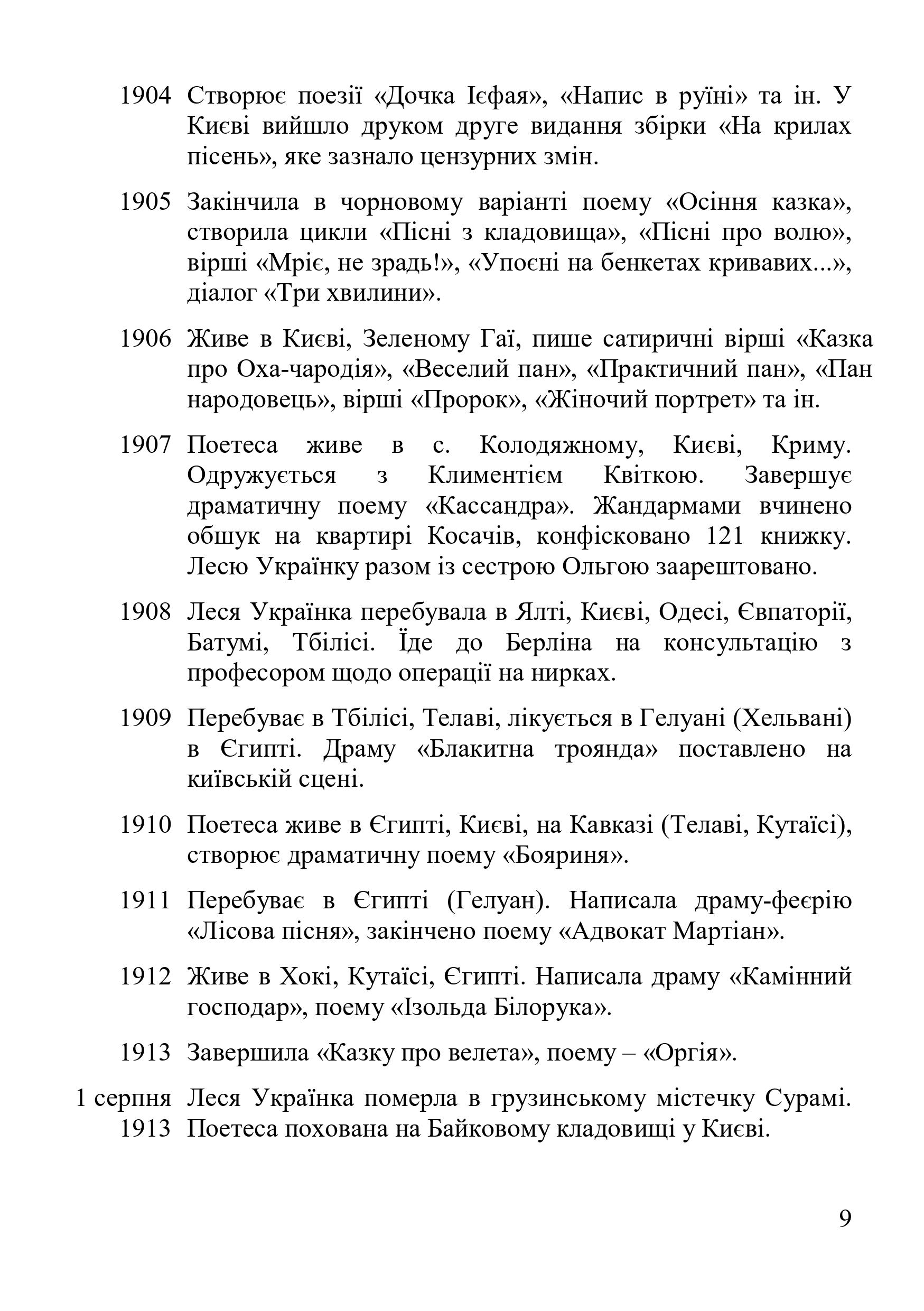 1904 Створює поезії «Дочка Ієфая», «Напис в руїні» та ін. У Києві вийшло друком друге видання збірки «На крилах пісень», яке зазнало цензурних змін.

1905 Закінчила в чорновому варіанті поему «Осіння казка», створила цикли «Пісні з кладовища», «Пісні про волю», вірші «Мріє, не зрадь!», «Упоєні на бенкетах кривавих...», діалог «Три хвилини».

1906 Живе в Києві, Зеленому Гаї, пише сатиричні вірші «Казка про Оха-чародія», «Веселий пан», «Практичний пан», «Пан народовець», вірші «Пророк», «Жіночий портрет» та ін.

1907 Поетеса живе в с. Колодяжному, Києві, Криму. Одружується з Климентієм Квіткою. Завершує драматичну поему «Кассандра». Жандармами вчинено обшук на квартирі Косачів, конфісковано 121 книжку. Лесю Українку разом із сестрою Ольгою заарештовано.

1908 Леся Українка перебувала в Ялті, Києві, Одесі, Євпаторії, Батумі, Тбілісі. Їде до Берліна на консультацію з професором щодо операції на нирках.

1909 Перебуває в Тбілісі, Телаві, лікується в Гелуані (Хельвані) в Єгипті. Драму «Блакитна троянда» поставлено на київській сцені.

1910 Поетеса живе в Єгипті, Києві, на Кавказі (Телаві, Кутаїсі), створює драматичну поему «Бояриня».

1911 Перебуває в Єгипті (Гелуан). Написала драму-феєрію «Лісова пісня», закінчено поему «Адвокат Мартіан».

1912 Живе в Хокі, Кутаїсі, Єгипті. Написала драму «Камінний господар», поему «Ізольда Білорука».

1913 Завершила «Казку про велета», поему – «Оргія».

1 серпня 1913 Леся Українка померла в грузинському містечку Сурамі. Поетеса похована на Байковому кладовищі у Києві.

9